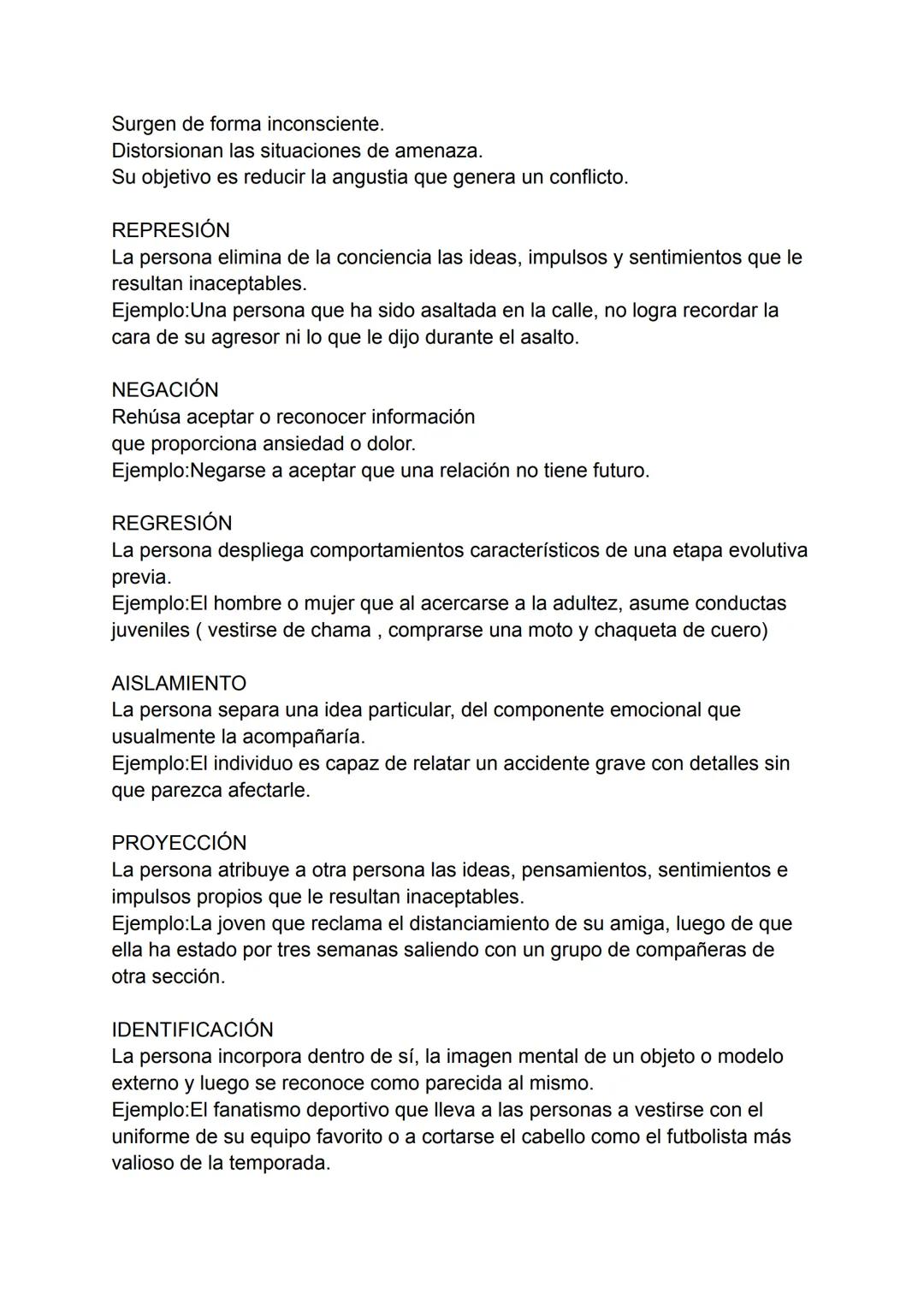 Surgen de forma inconsciente.
Distorsionan las situaciones de amenaza.
Su objetivo es reducir la angustia que genera un conflicto.

REPRESIÓN
La persona elimina de la conciencia las ideas, impulsos y sentimientos que le resultan inaceptables.
Ejemplo:Una persona que ha sido asaltada en la calle, no logra recordar la cara de su agresor ni lo que le dijo durante el asalto.

NEGACIÓN
Rehúsa aceptar o reconocer información
que proporciona ansiedad o dolor.
Ejemplo:Negarse a aceptar que una relación no tiene futuro.

REGRESIÓN
La persona despliega comportamientos característicos de una etapa evolutiva previa.
Ejemplo:El hombre o mujer que al acercarse a la adultez, asume conductas juveniles ( vestirse de chama , comprarse una moto y chaqueta de cuero)

AISLAMIENTO
La persona separa una idea particular, del componente emocional que usualmente la acompañaría.
Ejemplo:El individuo es capaz de relatar un accidente grave con detalles sin que parezca afectarle.

PROYECCIÓN
La persona atribuye a otra persona las ideas, pensamientos, sentimientos e impulsos propios que le resultan inaceptables.
Ejemplo:La joven que reclama el distanciamiento de su amiga, luego de que ella ha estado por tres semanas saliendo con un grupo de compañeras de otra sección.

IDENTIFICACIÓN
La persona incorpora dentro de sí, la imagen mental de un objeto o modelo externo y luego se reconoce como parecida al mismo.
Ejemplo:El fanatismo deportivo que lleva a las personas a vestirse con el uniforme de su equipo favorito o a cortarse el cabello como el futbolista más valioso de la temporada.